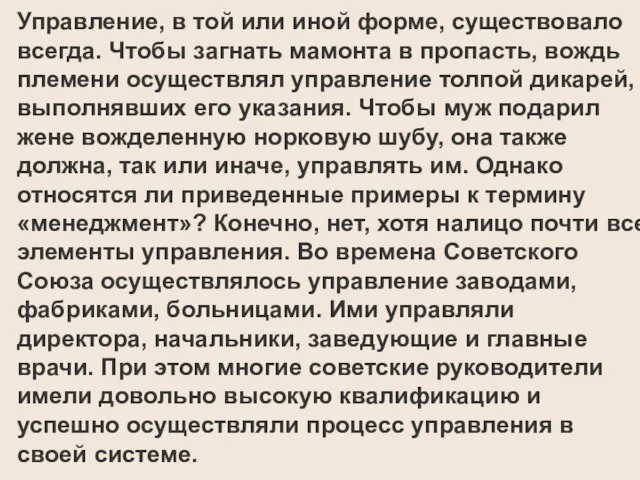 Управление, в той или иной форме, существовало всегда. Чтобы загнать мамонта в пропасть, вождь племени осуществлял управление толпой дикарей, выполнявших его указания. Чтобы муж подарил жене вожделенную норковую шубу, она также должна, так или иначе, управлять им. Однако относятся ли приведенные примеры к термину «менеджмент»? Конечно, нет, хотя налицо почти все элементы управления. Во времена Советского Союза осуществлялось управление заводами, фабриками, больницами. Ими управляли директора, начальники, заведующие и главные врачи. При этом многие советские руководители имели довольно высокую квалификацию и успешно осуществляли процесс управления в своей системе.